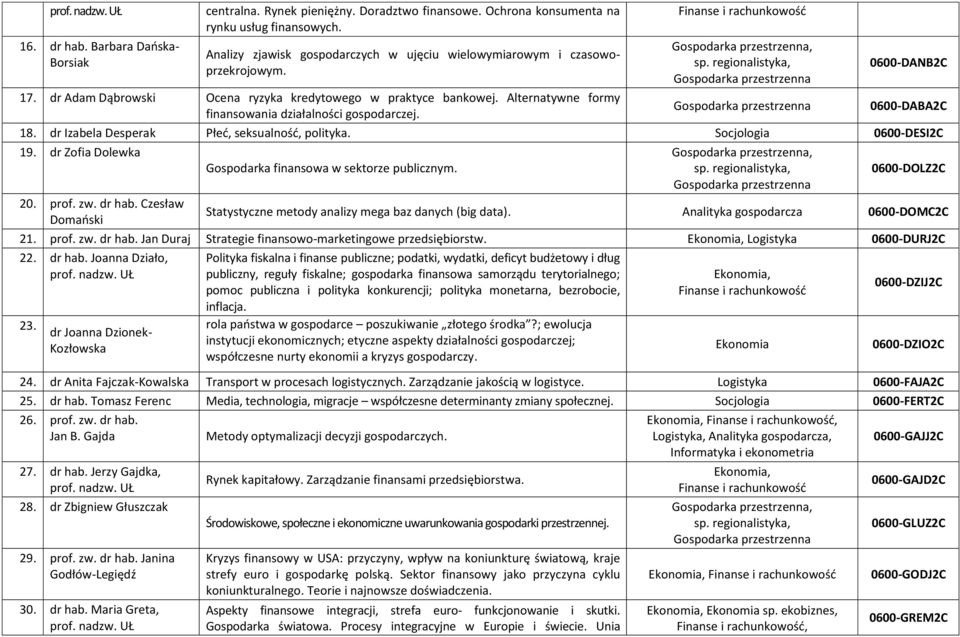 | | prof. nadzw. UŁ | centralna. Rynek pieniężny. Doradztwo finansowe. Ochrona konsumenta na rynku usług finansowych. | Finanse i rachunkowość | |
|---|---|---|---|---|
| 16. | dr hab. Barbara Dańska-Borsiak | Analizy zjawisk gospodarczych w ujęciu wielowymiarowym i czasowo-przekrojowym. | Gospodarka przestrzenna, sp. regionalistyka, Gospodarka przestrzenna | 0600-DANB2C |
| 17. | dr Adam Dąbrowski | Ocena ryzyka kredytowego w praktyce bankowej. Alternatywne formy finansowania działalności gospodarczej. | Gospodarka przestrzenna | 0600-DABA2C |
| 18. | dr Izabela Desperak | Płeć, seksualność, polityka. | Socjologia | 0600-DESI2C |
| 19. | dr Zofia Dolewka | Gospodarka finansowa w sektorze publicznym. | Gospodarka przestrzenna, sp. regionalistyka, Gospodarka przestrzenna | 0600-DOLZ2C |
| 20. | prof. zw. dr hab. Czesław Domański | Statystyczne metody analizy mega baz danych (big data). | Analityka gospodarcza | 0600-DOMC2C |
| 21. | prof. zw. dr hab. Jan Duraj | Strategie finansowo-marketingowe przedsiębiorstw. | Ekonomia, Logistyka | 0600-DURJ2C |
| 22. | dr hab. Joanna Działo, prof. nadzw. UŁ | Polityka fiskalna i finanse publiczne; podatki, wydatki, deficyt budżetowy i dług publiczny, reguły fiskalne; gospodarka finansowa samorządu terytorialnego; pomoc publiczna i polityka konkurencji; polityka monetarna, bezrobocie, inflacja. | Ekonomia, Finanse i rachunkowość | 0600-DZIJ2C |
| 23. | dr Joanna Dzionek-Kozłowska | rola państwa w gospodarce – poszukiwanie „złotego środka”?; ewolucja instytucji ekonomicznych; etyczne aspekty działalności gospodarczej; współczesne nurty ekonomii a kryzys gospodarczy. | Ekonomia | 0600-DZIO2C |
| 24. | dr Anita Fajczak-Kowalska | Transport w procesach logistycznych. Zarządzanie jakością w logistyce. | Logistyka | 0600-FAJA2C |
| 25. | dr hab. Tomasz Ferenc | Media, technologia, migracje – współczesne determinanty zmiany społecznej. | Socjologia | 0600-FERT2C |
| 26. | prof. zw. dr hab. Jan B. Gajda | Metody optymalizacji decyzji gospodarczych. | Ekonomia, Finanse i rachunkowość, Logistyka, Analityka gospodarcza, Informatyka i ekonometria | 0600-GAJJ2C |
| 27. | dr hab. Jerzy Gajdka, prof. nadzw. UŁ | Rynek kapitałowy. Zarządzanie finansami przedsiębiorstwa. | Ekonomia, Finanse i rachunkowość | 0600-GAJD2C |
| 28. | dr Zbigniew Głuszczak | Środowiskowe, społeczne i ekonomiczne uwarunkowania gospodarki przestrzennej. | Gospodarka przestrzenna, sp. regionalistyka, Gospodarka przestrzenna | 0600-GLUZ2C |
| 29. | prof. zw. dr hab. Janina Godłów-Legiędź | Kryzys finansowy w USA: przyczyny, wpływ na koniunkturę światową, kraje strefy euro i gospodarkę polską. Sektor finansowy jako przyczyna cyklu koniunkturalnego. Teorie i najnowsze doświadczenia. | Ekonomia, Finanse i rachunkowość | 0600-GODJ2C |
| 30. | dr hab. Maria Greta, prof. nadzw. UŁ | Aspekty finansowe integracji, strefa euro- funkcjonowanie i skutki. Gospodarka światowa. Procesy integracyjne w Europie i świecie. Unia | Ekonomia, Ekonomia sp. ekobiznes, Finanse i rachunkowość, | 0600-GREM2C |